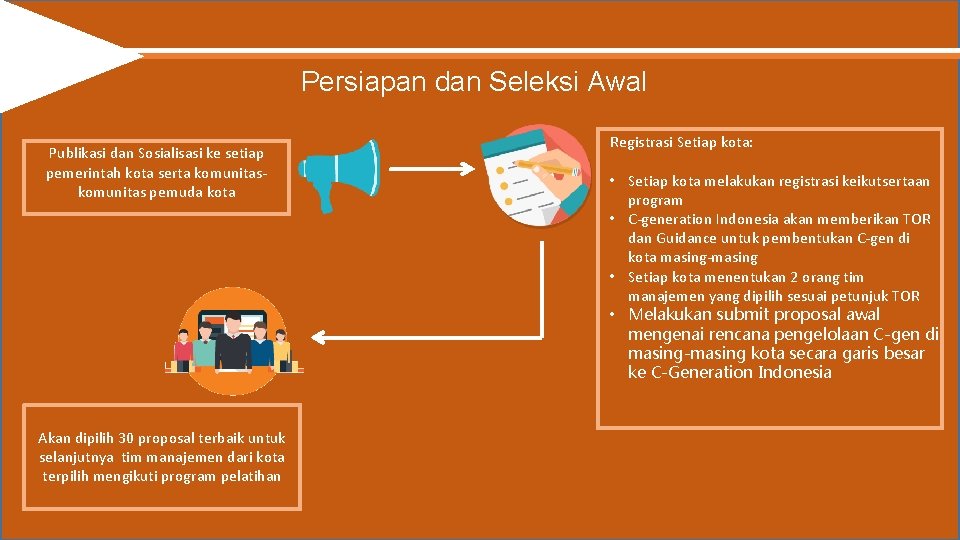 Persiapan dan Seleksi Awal

Publikasi dan Sosialisasi ke setiap pemerintah kota serta komunitas-komunitas pemuda kota

Registrasi Setiap kota:

• Setiap kota melakukan registrasi keikutsertaan program
• C-generation Indonesia akan memberikan TOR dan Guidance untuk pembentukan C-gen di kota masing-masing
• Setiap kota menentukan 2 orang tim manajemen yang dipilih sesuai petunjuk TOR
• Melakukan submit proposal awal mengenai rencana pengelolaan C-gen di masing-masing kota secara garis besar ke C-Generation Indonesia

Akan dipilih 30 proposal terbaik untuk selanjutnya tim manajemen dari kota terpilih mengikuti program pelatihan